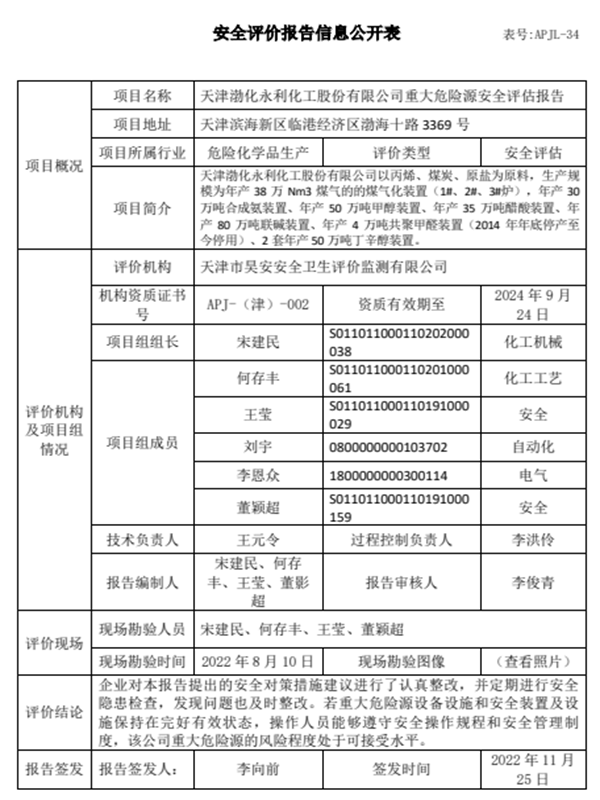 安全评价报告信息公开表

表号:APJL-34

| 项目概况 | 项目名称 | 天津渤化永利化工股份有限公司重大危险源安全评估报告 | | |
|---|---|---|---|---|
| | 项目地址 | 天津滨海新区临港经济区渤海十路 3369 号 | | |
| | 项目所属行业 | 危险化学品生产 | 评价类型 | 安全评估 |
| | 项目简介 | 天津渤化永利化工股份有限公司以丙烯、煤炭、原盐为原料，生产规模为年产 38 万 Nm3 煤气的的煤气化装置（1#、2#、3#炉），年产 30 万吨合成氨装置、年产 50 万吨甲醇装置、年产 35 万吨醋酸装置、年产 80 万吨联碱装置、年产 4 万吨共聚甲醛装置（2014 年年底停产至今停用）、2 套年产 50 万吨丁辛醇装置。 | | |
| 评价机构及项目组情况 | 评价机构 | 天津市昊安安全卫生评价监测有限公司 | | |
| | 机构资质证书号 | APJ-（津）-002 | 资质有效期至 | 2024 年 9 月 24 日 |
| | 项目组组长 | 宋建民 | S011011000110202000038 | 化工机械 |
| | 项目组成员 | 何存丰 | S011011000110201000061 | 化工工艺 |
| | | 王莹 | S011011000110191000029 | 安全 |
| | | 刘宇 | 0800000000103702 | 自动化 |
| | | 李恩众 | 1800000000300114 | 电气 |
| | | 董颖超 | S011011000110191000159 | 安全 |
| | 技术负责人 | 王元令 | 过程控制负责人 | 李洪伶 |
| | 报告编制人 | 宋建民、何存丰、王莹、董影超 | 报告审核人 | 李俊青 |
| 评价现场 | 现场勘验人员 | 宋建民、何存丰、王莹、董颖超 | | |
| | 现场勘验时间 | 2022 年 8 月 10 日 | 现场勘验图像 | （查看照片） |
| 评价结论 | 企业对本报告提出的安全对策措施建议进行了认真整改，并定期进行安全隐患检查，发现问题也及时整改。若重大危险源设备设施和安全装置及设施保持在完好有效状态，操作人员能够遵守安全操作规程和安全管理制度，该公司重大危险源的风险程度处于可接受水平。 | | | |
| 报告签发 | 报告签发人： | 李向前 | 签发时间 | 2022 年 11 月 25 日 |